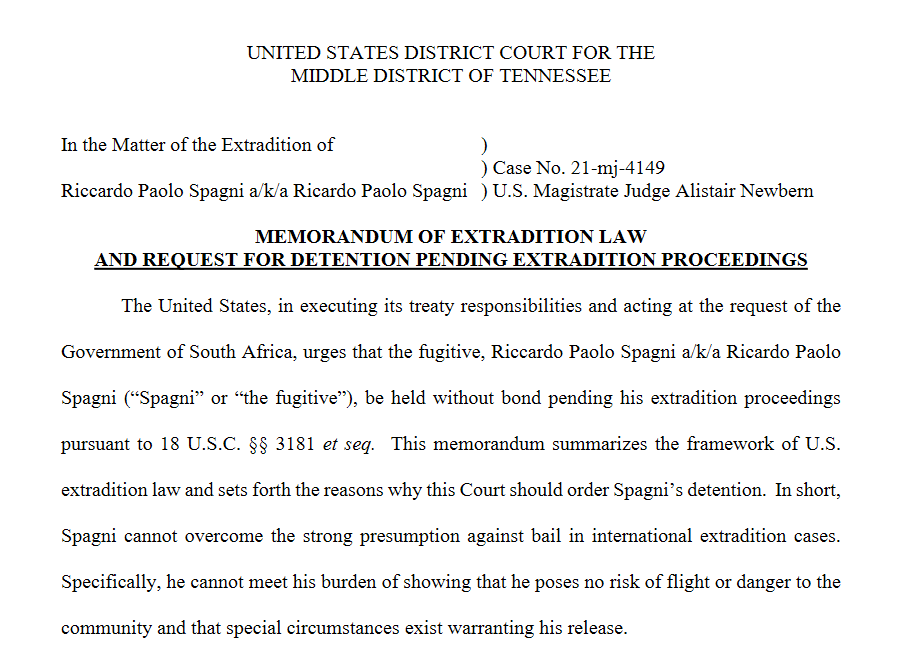 UNITED STATES DISTRICT COURT FOR THE
MIDDLE DISTRICT OF TENNESSEE

In the Matter of the Extradition of )
) Case No. 21-mj-4149
Riccardo Paolo Spagni a/k/a Ricardo Paolo Spagni ) U.S. Magistrate Judge Alistair Newbern

MEMORANDUM OF EXTRADITION LAW
AND REQUEST FOR DETENTION PENDING EXTRADITION PROCEEDINGS

The United States, in executing its treaty responsibilities and acting at the request of the Government of South Africa, urges that the fugitive, Riccardo Paolo Spagni a/k/a Ricardo Paolo Spagni ("Spagni" or "the fugitive"), be held without bond pending his extradition proceedings pursuant to 18 U.S.C. §§ 3181 et seq. This memorandum summarizes the framework of U.S. extradition law and sets forth the reasons why this Court should order Spagni's detention. In short, Spagni cannot overcome the strong presumption against bail in international extradition cases. Specifically, he cannot meet his burden of showing that he poses no risk of flight or danger to the community and that special circumstances exist warranting his release.